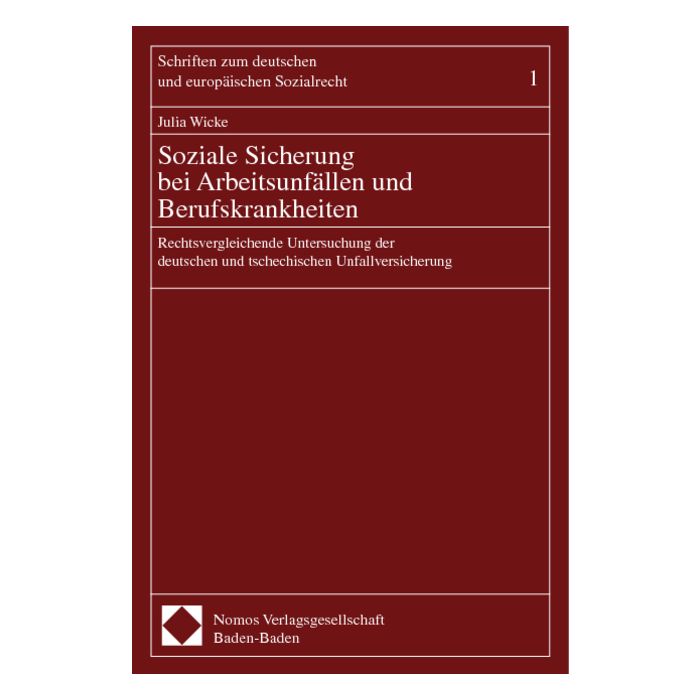 Schriften zum deutschen und europäischen Sozialrecht

1

Julia Wicke

Soziale Sicherung bei Arbeitsunfällen und Berufskrankheiten

Rechtsvergleichende Untersuchung der deutschen und tschechischen Unfallversicherung

Nomos Verlagsgesellschaft
Baden-Baden